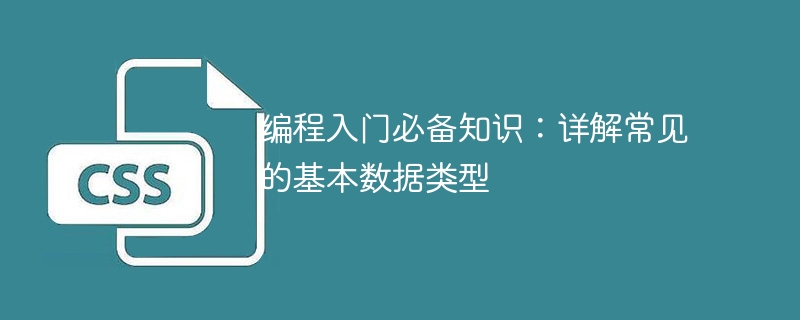 CSS

编程入门必备知识：详解常见的基本数据类型